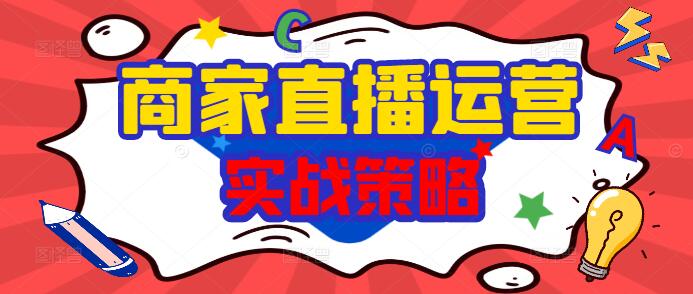 C

商家直播运营

A

实战策略